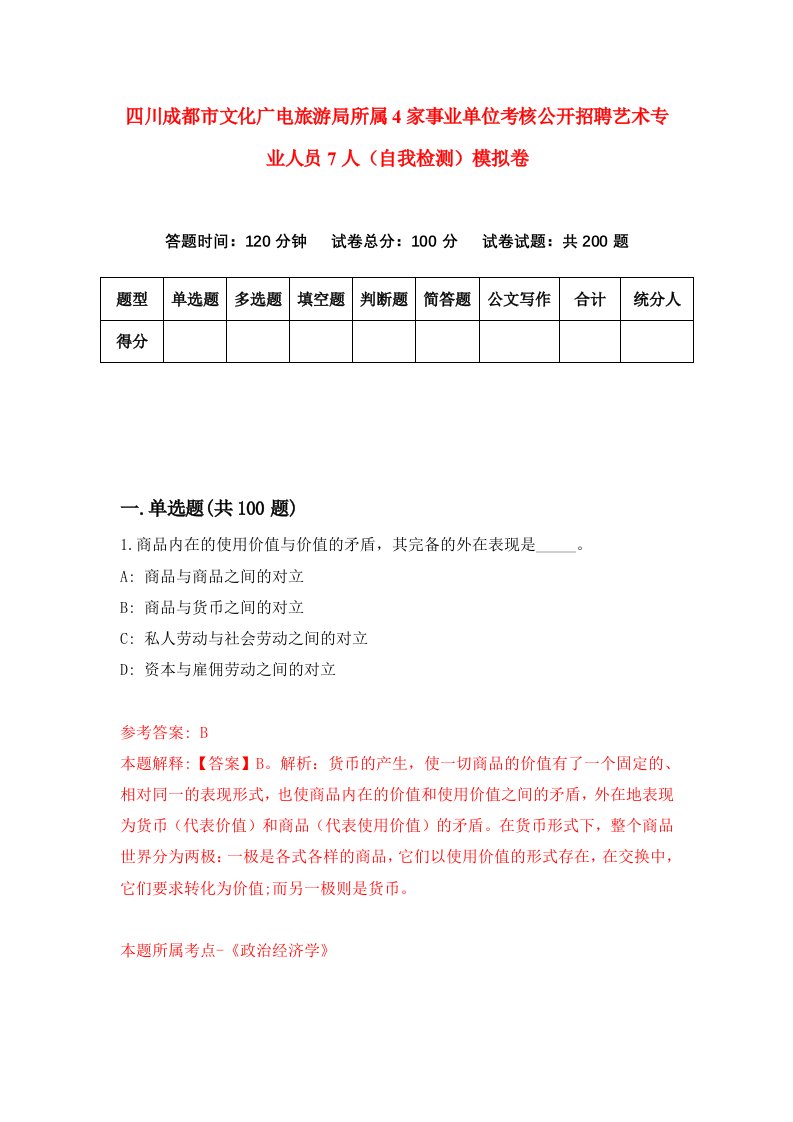 四川成都市文化广电旅游局所属4家事业单位考核公开招聘艺术专业人员7人（自我检测）模拟卷

答题时间：120分钟　试卷总分：100分　试卷试题：共200题

| 题型 | 单选题 | 多选题 | 填空题 | 判断题 | 简答题 | 公文写作 | 合计 | 统分人 |
|---|---|---|---|---|---|---|---|---|
| 得分 | | | | | | | | |

一.单选题(共100题)

1.商品内在的使用价值与价值的矛盾，其完备的外在表现是_____。

A: 商品与商品之间的对立

B: 商品与货币之间的对立

C: 私人劳动与社会劳动之间的对立

D: 资本与雇佣劳动之间的对立

参考答案: B

本题解释:【答案】B。解析：货币的产生，使一切商品的价值有了一个固定的、相对同一的表现形式，也使商品内在的价值和使用价值之间的矛盾，外在地表现为货币（代表价值）和商品（代表使用价值）的矛盾。在货币形式下，整个商品世界分为两极：一极是各式各样的商品，它们以使用价值的形式存在，在交换中，它们要求转化为价值;而另一极则是货币。

本题所属考点-《政治经济学》